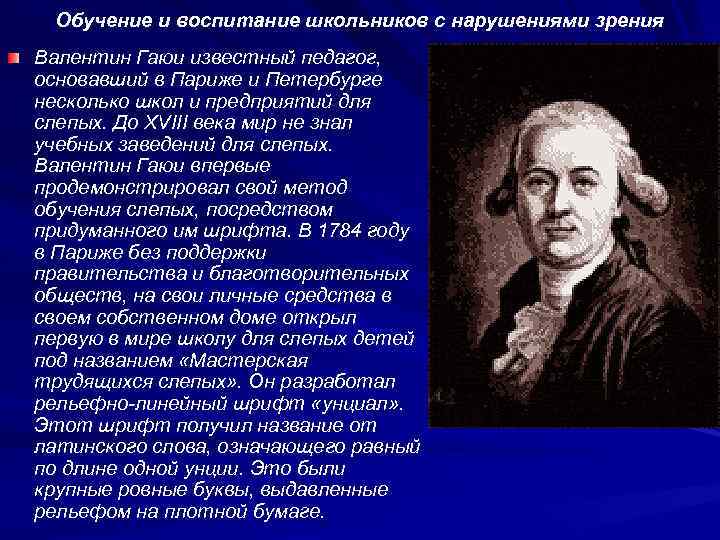 Обучение и воспитание школьников с нарушениями зрения

Валентин Гаюи известный педагог, основавший в Париже и Петербурге несколько школ и предприятий для слепых. До XVIII века мир не знал учебных заведений для слепых. Валентин Гаюи впервые продемонстрировал свой метод обучения слепых, посредством придуманного им шрифта. В 1784 году в Париже без поддержки правительства и благотворительных обществ, на свои личные средства в своем собственном доме открыл первую в мире школу для слепых детей под названием «Мастерская трудящихся слепых». Он разработал рельефно-линейный шрифт «унциал». Этот шрифт получил название от латинского слова, означающего равный по длине одной унции. Это были крупные ровные буквы, выдавленные рельефом на плотной бумаге.